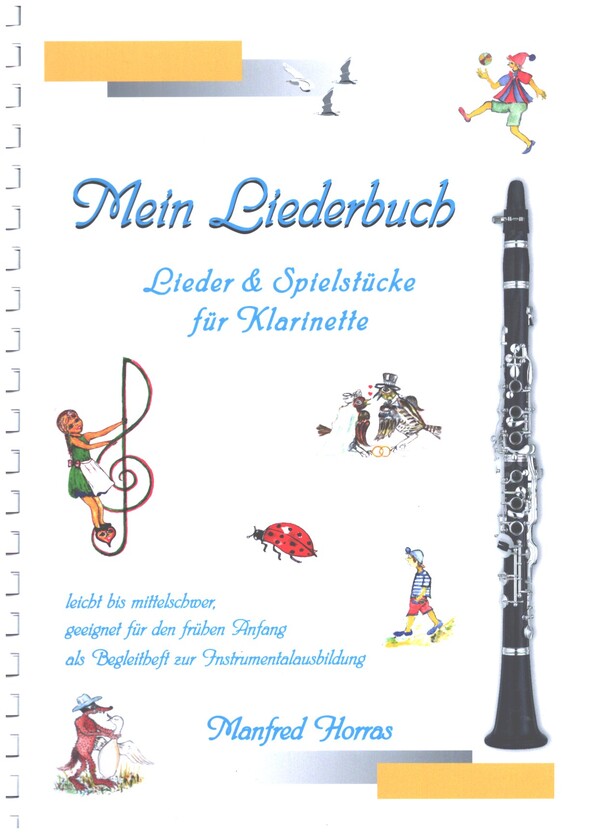 Mein Liederbuch

Lieder & Spielstücke für Klarinette

leicht bis mittelschwer, geeignet für den frühen Anfang als Begleitheft zur Instrumentalausbildung

Manfred Horras